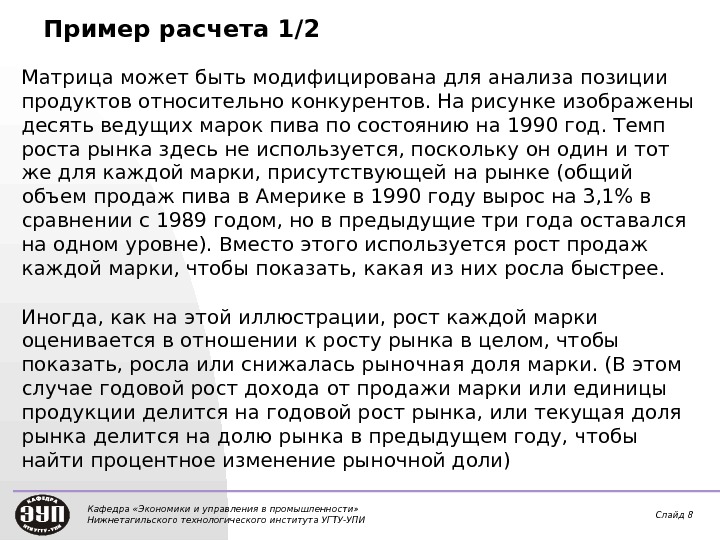 Пример расчета 1/2

Матрица может быть модифицирована для анализа позиции продуктов относительно конкурентов. На рисунке изображены десять ведущих марок пива по состоянию на 1990 год. Темп роста рынка здесь не используется, поскольку он один и тот же для каждой марки, присутствующей на рынке (общий объем продаж пива в Америке в 1990 году вырос на 3,1% в сравнении с 1989 годом, но в предыдущие три года оставался на одном уровне). Вместо этого используется рост продаж каждой марки, чтобы показать, какая из них росла быстрее.

Иногда, как на этой иллюстрации, рост каждой марки оценивается в отношении к росту рынка в целом, чтобы показать, росла или снижалась рыночная доля марки. (В этом случае годовой рост дохода от продажи марки или единицы продукции делится на годовой рост рынка, или текущая доля рынка делится на долю рынка в предыдущем году, чтобы найти процентное изменение рыночной доли)

КАФЕДРА ЭУП НТИ УГТУ-УПИ

Кафедра «Экономики и управления в промышленности»
Нижнетагильского технологического института УГТУ-УПИ

Слайд 8